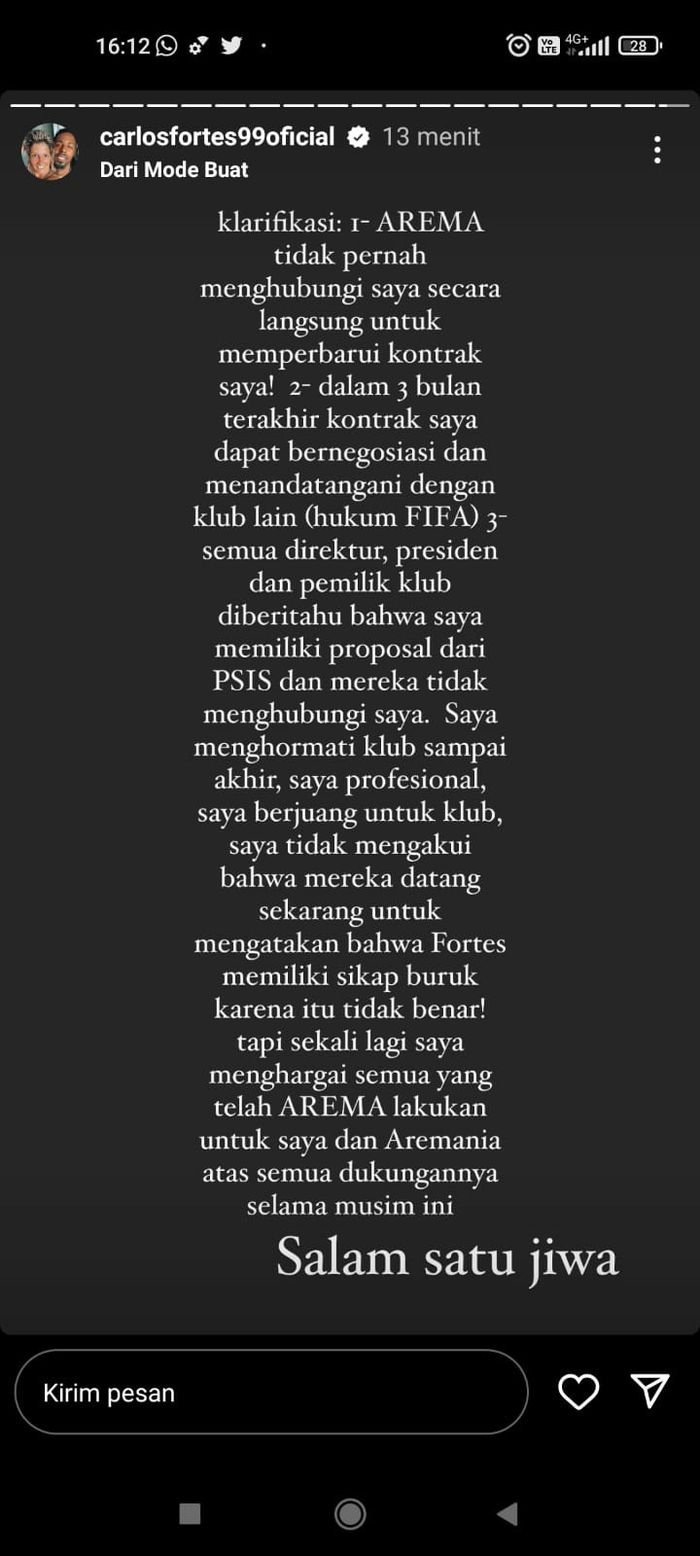 16:12 4G+ 28

carlosfortes99oficial 13 menit
Dari Mode Buat

klarifikasi: 1- AREMA tidak pernah menghubungi saya secara langsung untuk memperbarui kontrak saya! 2- dalam 3 bulan terakhir kontrak saya dapat bernegosiasi dan menandatangani dengan klub lain (hukum FIFA) 3- semua direktur, presiden dan pemilik klub diberitahu bahwa saya memiliki proposal dari PSIS dan mereka tidak menghubungi saya. Saya menghormati klub sampai akhir, saya profesional, saya berjuang untuk klub, saya tidak mengakui bahwa mereka datang sekarang untuk mengatakan bahwa Fortes memiliki sikap buruk karena itu tidak benar! tapi sekali lagi saya menghargai semua yang telah AREMA lakukan untuk saya dan Aremania atas semua dukungannya selama musim ini

Salam satu jiwa

Kirim pesan